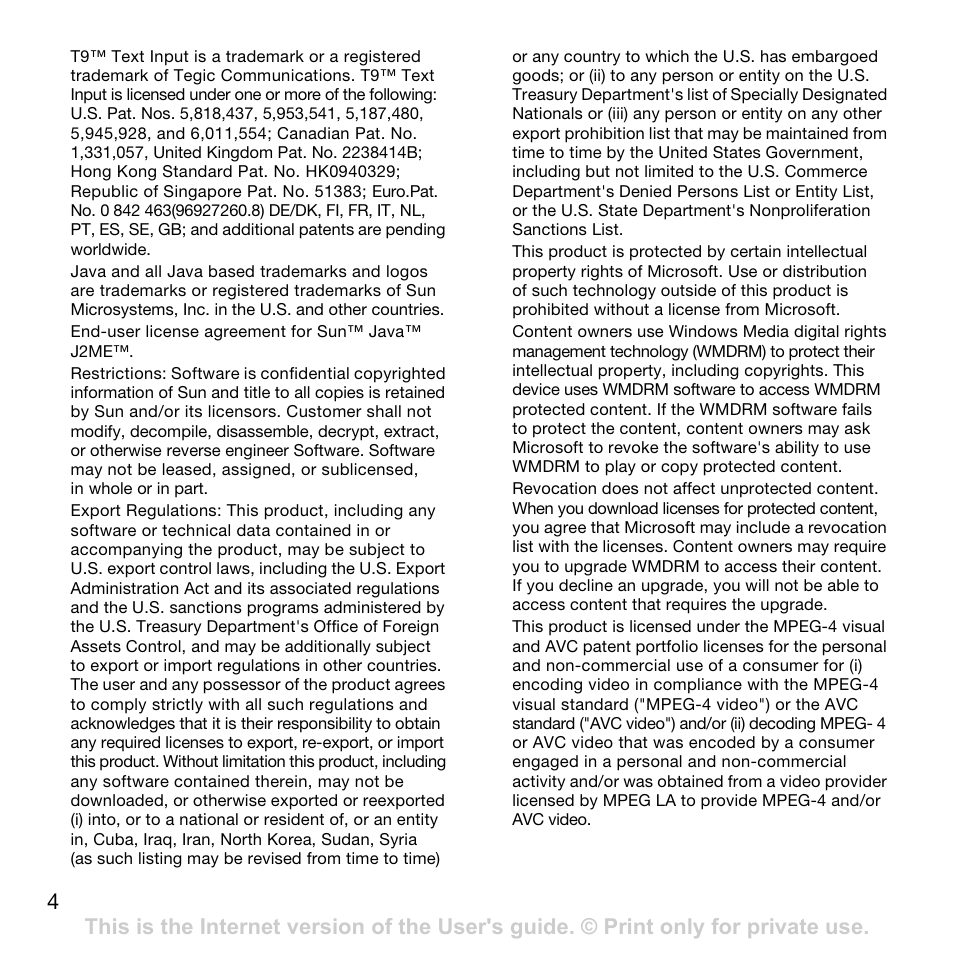 T9™ Text Input is a trademark or a registered trademark of Tegic Communications. T9™ Text Input is licensed under one or more of the following: U.S. Pat. Nos. 5,818,437, 5,953,541, 5,187,480, 5,945,928, and 6,011,554; Canadian Pat. No. 1,331,057, United Kingdom Pat. No. 2238414B; Hong Kong Standard Pat. No. HK0940329; Republic of Singapore Pat. No. 51383; Euro.Pat. No. 0 842 463(96927260.8) DE/DK, FI, FR, IT, NL, PT, ES, SE, GB; and additional patents are pending worldwide.

Java and all Java based trademarks and logos are trademarks or registered trademarks of Sun Microsystems, Inc. in the U.S. and other countries.

End-user license agreement for Sun™ Java™ J2ME™.

Restrictions: Software is confidential copyrighted information of Sun and title to all copies is retained by Sun and/or its licensors. Customer shall not modify, decompile, disassemble, decrypt, extract, or otherwise reverse engineer Software. Software may not be leased, assigned, or sublicensed, in whole or in part.

Export Regulations: This product, including any software or technical data contained in or accompanying the product, may be subject to U.S. export control laws, including the U.S. Export Administration Act and its associated regulations and the U.S. sanctions programs administered by the U.S. Treasury Department's Office of Foreign Assets Control, and may be additionally subject to export or import regulations in other countries. The user and any possessor of the product agrees to comply strictly with all such regulations and acknowledges that it is their responsibility to obtain any required licenses to export, re-export, or import this product. Without limitation this product, including any software contained therein, may not be downloaded, or otherwise exported or reexported (i) into, or to a national or resident of, or an entity in, Cuba, Iraq, Iran, North Korea, Sudan, Syria (as such listing may be revised from time to time) or any country to which the U.S. has embargoed goods; or (ii) to any person or entity on the U.S. Treasury Department's list of Specially Designated Nationals or (iii) any person or entity on any other export prohibition list that may be maintained from time to time by the United States Government, including but not limited to the U.S. Commerce Department's Denied Persons List or Entity List, or the U.S. State Department's Nonproliferation Sanctions List.

This product is protected by certain intellectual property rights of Microsoft. Use or distribution of such technology outside of this product is prohibited without a license from Microsoft.

Content owners use Windows Media digital rights management technology (WMDRM) to protect their intellectual property, including copyrights. This device uses WMDRM software to access WMDRM protected content. If the WMDRM software fails to protect the content, content owners may ask Microsoft to revoke the software's ability to use WMDRM to play or copy protected content.

Revocation does not affect unprotected content. When you download licenses for protected content, you agree that Microsoft may include a revocation list with the licenses. Content owners may require you to upgrade WMDRM to access their content. If you decline an upgrade, you will not be able to access content that requires the upgrade.

This product is licensed under the MPEG-4 visual and AVC patent portfolio licenses for the personal and non-commercial use of a consumer for (i) encoding video in compliance with the MPEG-4 visual standard ("MPEG-4 video") or the AVC standard ("AVC video") and/or (ii) decoding MPEG- 4 or AVC video that was encoded by a consumer engaged in a personal and non-commercial activity and/or was obtained from a video provider licensed by MPEG LA to provide MPEG-4 and/or AVC video.

4

This is the Internet version of the User's guide. © Print only for private use.